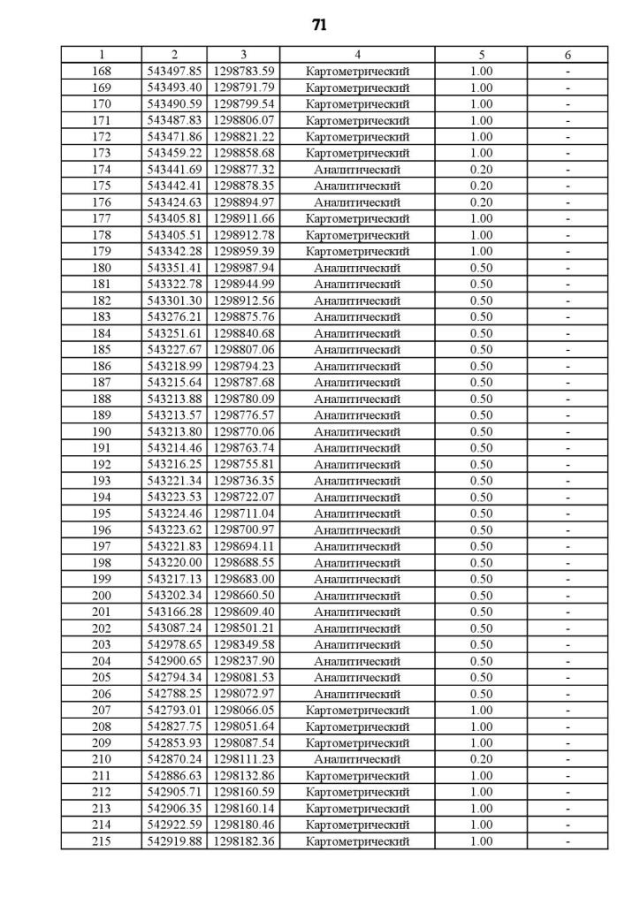 71

| 1 | 2 | 3 | 4 | 5 | 6 |
|---|---|---|---|---|---|
| 168 | 543497.85 | 1298783.59 | Картометрический | 1.00 | - |
| 169 | 543493.40 | 1298791.79 | Картометрический | 1.00 | - |
| 170 | 543490.59 | 1298799.54 | Картометрический | 1.00 | - |
| 171 | 543487.83 | 1298806.07 | Картометрический | 1.00 | - |
| 172 | 543471.86 | 1298821.22 | Картометрический | 1.00 | - |
| 173 | 543459.22 | 1298858.68 | Картометрический | 1.00 | - |
| 174 | 543441.69 | 1298877.32 | Аналитический | 0.20 | - |
| 175 | 543442.41 | 1298878.35 | Аналитический | 0.20 | - |
| 176 | 543424.63 | 1298894.97 | Аналитический | 0.20 | - |
| 177 | 543405.81 | 1298911.66 | Картометрический | 1.00 | - |
| 178 | 543405.51 | 1298912.78 | Картометрический | 1.00 | - |
| 179 | 543342.28 | 1298959.39 | Картометрический | 1.00 | - |
| 180 | 543351.41 | 1298987.94 | Аналитический | 0.50 | - |
| 181 | 543322.78 | 1298944.99 | Аналитический | 0.50 | - |
| 182 | 543301.30 | 1298912.56 | Аналитический | 0.50 | - |
| 183 | 543276.21 | 1298875.76 | Аналитический | 0.50 | - |
| 184 | 543251.61 | 1298840.68 | Аналитический | 0.50 | - |
| 185 | 543227.67 | 1298807.06 | Аналитический | 0.50 | - |
| 186 | 543218.99 | 1298794.23 | Аналитический | 0.50 | - |
| 187 | 543215.64 | 1298787.68 | Аналитический | 0.50 | - |
| 188 | 543213.88 | 1298780.09 | Аналитический | 0.50 | - |
| 189 | 543213.57 | 1298776.57 | Аналитический | 0.50 | - |
| 190 | 543213.80 | 1298770.06 | Аналитический | 0.50 | - |
| 191 | 543214.46 | 1298763.74 | Аналитический | 0.50 | - |
| 192 | 543216.25 | 1298755.81 | Аналитический | 0.50 | - |
| 193 | 543221.34 | 1298736.35 | Аналитический | 0.50 | - |
| 194 | 543223.53 | 1298722.07 | Аналитический | 0.50 | - |
| 195 | 543224.46 | 1298711.04 | Аналитический | 0.50 | - |
| 196 | 543223.62 | 1298700.97 | Аналитический | 0.50 | - |
| 197 | 543221.83 | 1298694.11 | Аналитический | 0.50 | - |
| 198 | 543220.00 | 1298688.55 | Аналитический | 0.50 | - |
| 199 | 543217.13 | 1298683.00 | Аналитический | 0.50 | - |
| 200 | 543202.34 | 1298660.50 | Аналитический | 0.50 | - |
| 201 | 543166.28 | 1298609.40 | Аналитический | 0.50 | - |
| 202 | 543087.24 | 1298501.21 | Аналитический | 0.50 | - |
| 203 | 542978.65 | 1298349.58 | Аналитический | 0.50 | - |
| 204 | 542900.65 | 1298237.90 | Аналитический | 0.50 | - |
| 205 | 542794.34 | 1298081.53 | Аналитический | 0.50 | - |
| 206 | 542788.25 | 1298072.97 | Аналитический | 0.50 | - |
| 207 | 542793.01 | 1298066.05 | Картометрический | 1.00 | - |
| 208 | 542827.75 | 1298051.64 | Картометрический | 1.00 | - |
| 209 | 542853.93 | 1298087.54 | Картометрический | 1.00 | - |
| 210 | 542870.24 | 1298111.23 | Аналитический | 0.20 | - |
| 211 | 542886.63 | 1298132.86 | Картометрический | 1.00 | - |
| 212 | 542905.71 | 1298160.59 | Картометрический | 1.00 | - |
| 213 | 542906.35 | 1298160.14 | Картометрический | 1.00 | - |
| 214 | 542922.59 | 1298180.46 | Картометрический | 1.00 | - |
| 215 | 542919.88 | 1298182.36 | Картометрический | 1.00 | - |